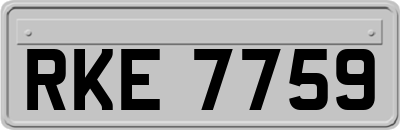 RKE 7759